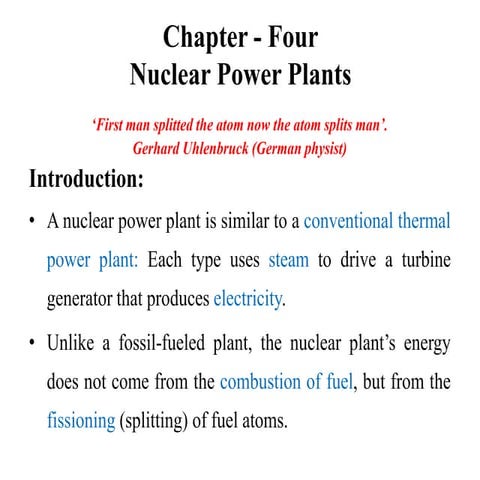 Chapter - Four
Nuclear Power Plants

'First man splitted the atom now the atom splits man'.
Gerhard Uhlenbruck (German physist)

Introduction:

• A nuclear power plant is similar to a conventional thermal power plant: Each type uses steam to drive a turbine generator that produces electricity.

• Unlike a fossil-fueled plant, the nuclear plant's energy does not come from the combustion of fuel, but from the fissioning (splitting) of fuel atoms.